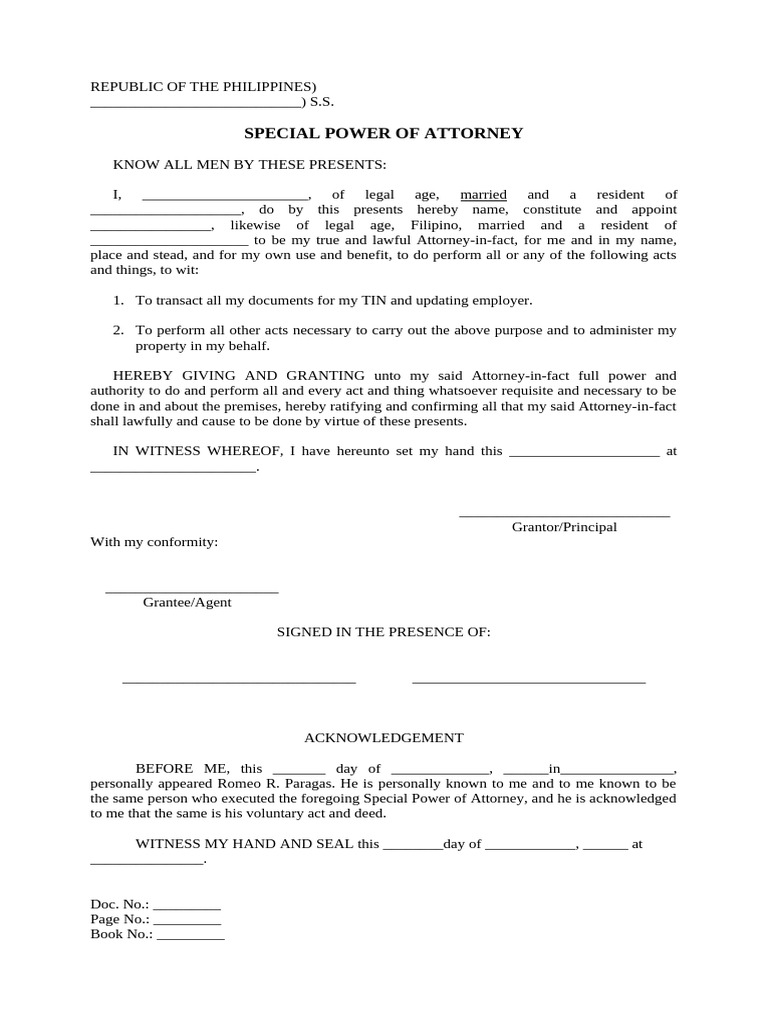 REPUBLIC OF THE PHILIPPINES)
____) S.S.

SPECIAL POWER OF ATTORNEY

KNOW ALL MEN BY THESE PRESENTS:

I, ____, of legal age, married and a resident of ____, do by this presents hereby name, constitute and appoint ____, likewise of legal age, Filipino, married and a resident of ____ to be my true and lawful Attorney-in-fact, for me and in my name, place and stead, and for my own use and benefit, to do perform all or any of the following acts and things, to wit:

1. To transact all my documents for my TIN and updating employer.

2. To perform all other acts necessary to carry out the above purpose and to administer my property in my behalf.

HEREBY GIVING AND GRANTING unto my said Attorney-in-fact full power and authority to do and perform all and every act and thing whatsoever requisite and necessary to be done in and about the premises, hereby ratifying and confirming all that my said Attorney-in-fact shall lawfully and cause to be done by virtue of these presents.

IN WITNESS WHEREOF, I have hereunto set my hand this ____ at ____.

____
Grantor/Principal

With my conformity:

____
Grantee/Agent

SIGNED IN THE PRESENCE OF:

____ ____

ACKNOWLEDGEMENT

BEFORE ME, this ____ day of ____, ____in____, personally appeared Romeo R. Paragas. He is personally known to me and to me known to be the same person who executed the foregoing Special Power of Attorney, and he is acknowledged to me that the same is his voluntary act and deed.

WITNESS MY HAND AND SEAL this ____day of ____, ____ at ____.

Doc. No.: ____
Page No.: ____
Book No.: ____